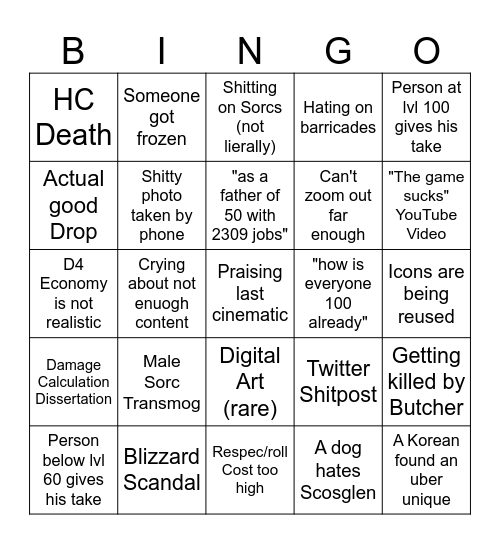 | B | I | N | G | O |
|---|---|---|---|---|
| HC Death | Someone got frozen | Shitting on Sorcs (not lierally) | Hating on barricades | Person at lvl 100 gives his take |
| Actual good Drop | Shitty photo taken by phone | "as a father of 50 with 2309 jobs" | Can't zoom out far enough | "The game sucks" YouTube Video |
| D4 Economy is not realistic | Crying about not enuogh content | Praising last cinematic | "how is everyone 100 already" | Icons are being reused |
| Damage Calculation Dissertation | Male Sorc Transmog | Digital Art (rare) | Twitter Shitpost | Getting killed by Butcher |
| Person below lvl 60 gives his take | Blizzard Scandal | Respec/roll Cost too high | A dog hates Scosglen | A Korean found an uber unique |